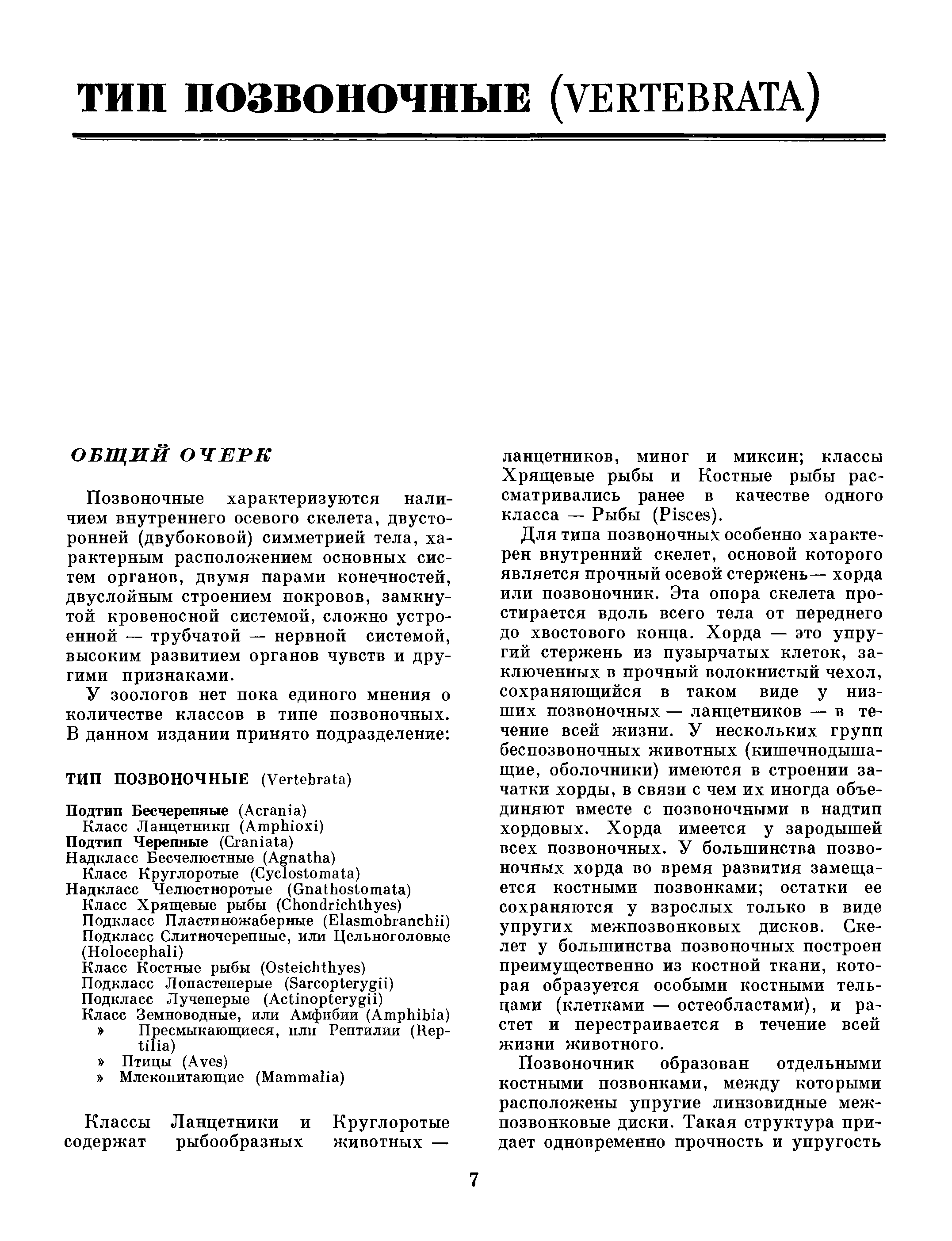 ТИП ПОЗВОНОЧНЫЕ (VERTEBRATA)

ОБЩИЙ ОЧЕРК

Позвоночные характеризуются наличием внутреннего осевого скелета, двусторонней (двубоковой) симметрией тела, характерным расположением основных систем органов, двумя парами конечностей, двуслойным строением покровов, замкнутой кровеносной системой, сложно устроенной — трубчатой — нервной системой, высоким развитием органов чувств и другими признаками.

У зоологов нет пока единого мнения о количестве классов в типе позвоночных. В данном издании принято подразделение:

ТИП ПОЗВОНОЧНЫЕ (Vertebrata)

Подтип Бесчерепные (Acrania)
Класс Ланцетники (Amphioxi)
Подтип Черепные (Craniata)
Надкласс Бесчелюстные (Agnatha)
Класс Круглоротые (Cyclostomata)
Надкласс Челюстноротые (Gnathostomata)
Класс Хрящевые рыбы (Chondrichthyes)
Подкласс Пластиножаберные (Elasmobranchii)
Подкласс Слитночерепные, или Цельноголовые (Holocephali)
Класс Костные рыбы (Osteichthyes)
Подкласс Лопастеперые (Sarcopterygii)
Подкласс Лучеперые (Actinopterygii)
Класс Земноводные, или Амфибии (Amphibia)
» Пресмыкающиеся, или Рептилии (Reptilia)
» Птицы (Aves)
» Млекопитающие (Mammalia)

Классы Ланцетники и Круглоротые содержат рыбообразных животных — ланцетников, миног и миксин; классы Хрящевые рыбы и Костные рыбы рассматривались ранее в качестве одного класса — Рыбы (Pisces).

Для типа позвоночных особенно характерен внутренний скелет, основой которого является прочный осевой стержень— хорда или позвоночник. Эта опора скелета простирается вдоль всего тела от переднего до хвостового конца. Хорда — это упругий стержень из пузырчатых клеток, заключенных в прочный волокнистый чехол, сохраняющийся в таком виде у низших позвоночных — ланцетников — в течение всей жизни. У нескольких групп беспозвоночных животных (кишечнодышащие, оболочники) имеются в строении зачатки хорды, в связи с чем их иногда объединяют вместе с позвоночными в надтип хордовых. Хорда имеется у зародышей всех позвоночных. У большинства позвоночных хорда во время развития замещается костными позвонками; остатки ее сохраняются у взрослых только в виде упругих межпозвонковых дисков. Скелет у большинства позвоночных построен преимущественно из костной ткани, которая образуется особыми костными тельцами (клетками — остеобластами), и растет и перестраивается в течение всей жизни животного.

Позвоночник образован отдельными костными позвонками, между которыми расположены упругие линзовидные межпозвонковые диски. Такая структура придает одновременно прочность и упругость

7